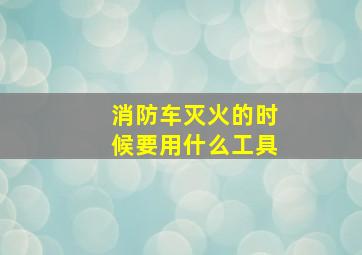 消防车灭火的时候要用什么工具